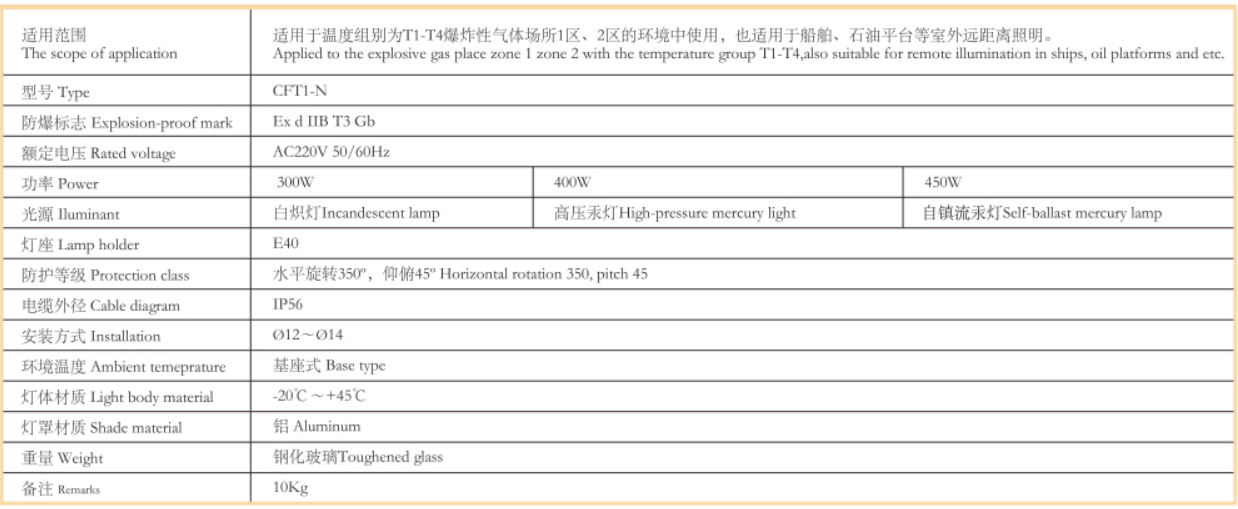 | 适用范围 The scope of application | 适用于温度组别为T1-T4爆炸性气体场所1区、2区的环境中使用，也适用于船舶、石油平台等室外远距离照明。 Applied to the explosive gas place zone 1 zone 2 with the temperature group T1-T4,also suitable for remote illumination in ships, oil platforms and etc. | | |
|---|---|---|---|
| 型号 Type | CFT1-N | | |
| 防爆标志 Explosion-proof mark | Ex d IIB T3 Gb | | |
| 额定电压 Rated voltage | AC220V 50/60Hz | | |
| 功率 Power | 300W | 400W | 450W |
| 光源 Iluminant | 白炽灯Incandescent lamp | 高压汞灯High-pressure mercury light | 自镇流汞灯Self-ballast mercury lamp |
| 灯座 Lamp holder | E40 | | |
| 防护等级 Protection class | 水平旋转350º，仰俯45º Horizontal rotation 350, pitch 45 | | |
| 电缆外径 Cable diagram | IP56 | | |
| 安装方式 Installation | Ø12～Ø14 | | |
| 环境温度 Ambient temeprature | 基座式 Base type | | |
| 灯体材质 Light body material | -20℃～+45℃ | | |
| 灯罩材质 Shade material | 铝 Aluminum | | |
| 重量 Weight | 钢化玻璃Toughened glass | | |
| 备注 Remarks | 10Kg | | |